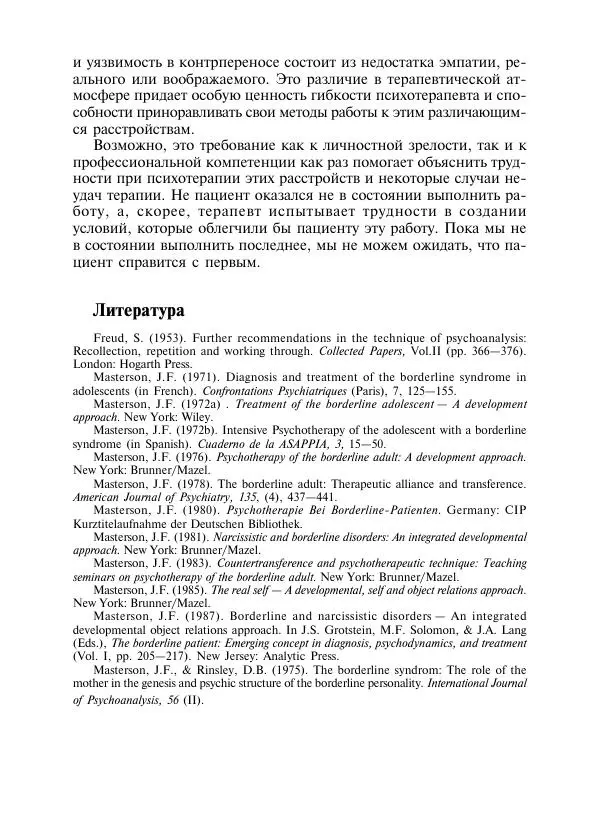 и уязвимость в контрпереносе состоит из недостатка эмпатии, реального или воображаемого. Это различие в терапевтической атмосфере придает особую ценность гибкости психотерапевта и способности приноравливать свои методы работы к этим различающимся расстройствам.

Возможно, это требование как к личностной зрелости, так и к профессиональной компетенции как раз помогает объяснить трудности при психотерапии этих расстройств и некоторые случаи неудач терапии. Не пациент оказался не в состоянии выполнить работу, а, скорее, терапевт испытывает трудности в создании условий, которые облегчили бы пациенту эту работу. Пока мы не в состоянии выполнить последнее, мы не можем ожидать, что пациент справится с первым.

Литература

Freud, S. (1953). Further recommendations in the technique of psychoanalysis: Recollection, repetition and working through. Collected Papers, Vol.II (pp. 366—376). London: Hogarth Press.

Masterson, J.F. (1971). Diagnosis and treatment of the borderline syndrome in adolescents (in French). Confrontations Psychiatriques (Paris), 7, 125—155.

Masterson, J.F. (1972a) . Treatment of the borderline adolescent — A development approach. New York: Wiley.

Masterson, J.F. (1972b). Intensive Psychotherapy of the adolescent with a borderline syndrome (in Spanish). Cuaderno de la ASAPPIA, 3, 15—50.

Masterson, J.F. (1976). Psychotherapy of the borderline adult: A development approach. New York: Brunner/Mazel.

Masterson, J.F. (1978). The borderline adult: Therapeutic alliance and transference. American Journal of Psychiatry, 135, (4), 437—441.

Masterson, J.F. (1980). Psychotherapie Bei Borderline-Patienten. Germany: CIP Kurztitelaufnahme der Deutschen Bibliothek.

Masterson, J.F. (1981). Narcissistic and borderline disorders: An integrated developmental approach. New York: Brunner/Mazel.

Masterson, J.F. (1983). Countertransference and psychotherapeutic technique: Teaching seminars on psychotherapy of the borderline adult. New York: Brunner/Mazel.

Masterson, J.F. (1985). The real self — A developmental, self and object relations approach. New York: Brunner/Mazel.

Masterson, J.F. (1987). Borderline and narcissistic disorders — An integrated developmental object relations approach. In J.S. Grotstein, M.F. Solomon, & J.A. Lang (Eds.), The borderline patient: Emerging concept in diagnosis, psychodynamics, and treatment (Vol. I, pp. 205—217). New Jersey: Analytic Press.

Masterson, J.F., & Rinsley, D.B. (1975). The borderline syndrom: The role of the mother in the genesis and psychic structure of the borderline personality. International Journal of Psychoanalysis, 56 (II).